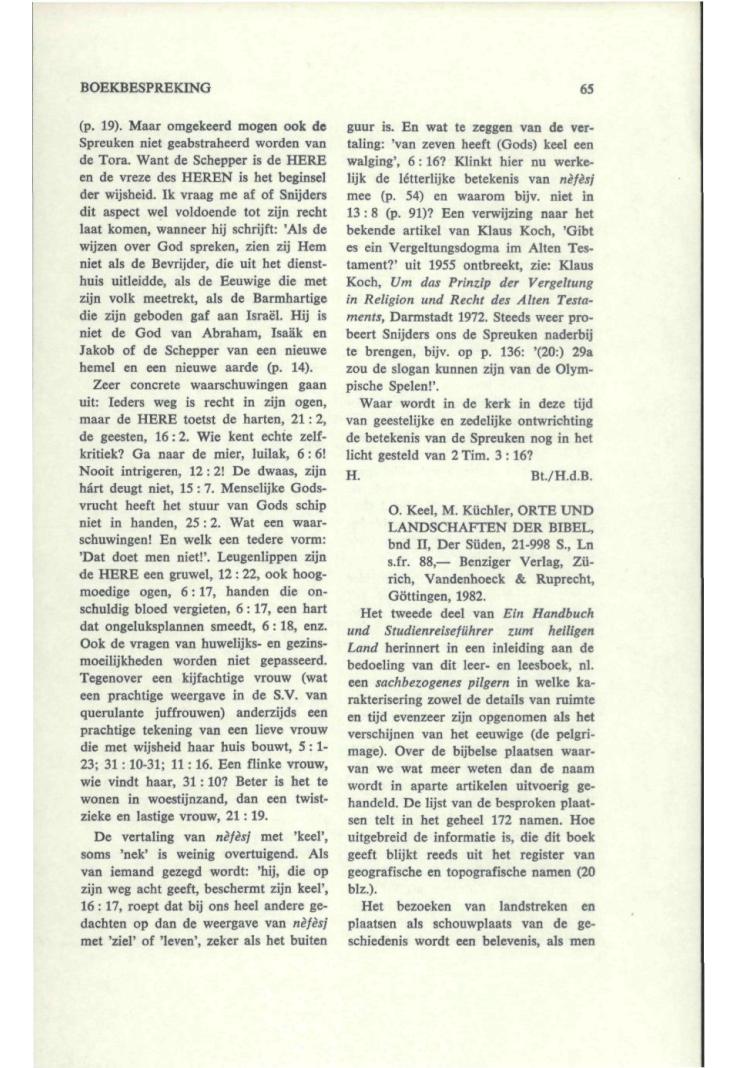 BOEKBESPREKING

65

(p. 19). Maar omgekeerd mogen ook de Spreuken niet geabstraheerd worden van de Tora. Want de Schepper is de HERE en de vreze des HEREN is het beginsel der wijsheid. Ik vraag me af of Snijders dit aspect wel voldoende tot zijn recht laat komen, wanneer hij schrijft: 'Als de wijzen over God spreken, zien zij Hem niet als de Bevrijder, die uit het diensthuis uitleidde, als de Eeuwige die met zijn volk meetrekt, als de Barmhartige die zijn geboden gaf aan Israël. Hij is niet de God van Abraham, Isaäk en Jakob of de Schepper van een nieuwe hemel en een nieuwe aarde (p. 14).

Zeer concrete waarschuwingen gaan uit: Ieders weg is recht in zijn ogen, maar de HERE toetst de harten, 21 : 2, de geesten, 16 : 2. Wie kent echte zelfkritiek? Ga naar de mier, luilak, 6 : 6! Nooit intrigeren, 12 : 2! De dwaas, zijn hárt deugt niet, 15 : 7. Menselijke Godsvrucht heeft het stuur van Gods schip niet in handen, 25 : 2. Wat een waarschuwingen! En welk een tedere vorm: 'Dat doet men niet!'. Leugenlippen zijn de HERE een gruwel, 12 : 22, ook hoogmoedige ogen, 6 : 17, handen die onschuldig bloed vergieten, 6 : 17, een hart dat ongeluksplannen smeedt, 6 : 18, enz. Ook de vragen van huwelijks- en gezinsmoeilijkheden worden niet gepasseerd. Tegenover een kijfachtige vrouw (wat een prachtige weergave in de S.V. van querulante juffrouwen) anderzijds een prachtige tekening van een lieve vrouw die met wijsheid haar huis bouwt, 5 : 1-23; 31 : 10-31; 11 : 16. Een flinke vrouw, wie vindt haar, 31 : 10? Beter is het te wonen in woestijnzand, dan een twistzieke en lastige vrouw, 21 : 19.

De vertaling van nèfèsj met 'keel', soms 'nek' is weinig overtuigend. Als van iemand gezegd wordt: 'hij, die op zijn weg acht geeft, beschermt zijn keel', 16 : 17, roept dat bij ons heel andere gedachten op dan de weergave van nèfèsj met 'ziel' of 'leven', zeker als het buiten guur is. En wat te zeggen van de vertaling: 'van zeven heeft (Gods) keel een walging', 6 : 16? Klinkt hier nu werkelijk de létterlijke betekenis van nèfèsj mee (p. 54) en waarom bijv. niet in 13 : 8 (p. 91)? Een verwijzing naar het bekende artikel van Klaus Koch, 'Gibt es ein Vergeltungsdogma im Alten Testament?' uit 1955 ontbreekt, zie: Klaus Koch, Um das Prinzip der Vergeltung in Religion und Recht des Alten Testaments, Darmstadt 1972. Steeds weer probeert Snijders ons de Spreuken naderbij te brengen, bijv. op p. 136: '(20:) 29a zou de slogan kunnen zijn van de Olympische Spelen!'.

Waar wordt in de kerk in deze tijd van geestelijke en zedelijke ontwrichting de betekenis van de Spreuken nog in het licht gesteld van 2 Tim. 3 : 16?

H. Bt./H.d.B.

O. Keel, M. Küchler, ORTE UND LANDSCHAFTEN DER BIBEL, bnd II, Der Süden, 21-998 S., Ln s.fr. 88,— Benziger Verlag, Zürich, Vandenhoeck & Ruprecht, Göttingen, 1982.

Het tweede deel van Ein Handbuch und Studienreiseführer zum heiligen Land herinnert in een inleiding aan de bedoeling van dit leer- en leesboek, nl. een sachbezogenes pilgern in welke karakterisering zowel de details van ruimte en tijd evenzeer zijn opgenomen als het verschijnen van het eeuwige (de pelgrimage). Over de bijbelse plaatsen waarvan we wat meer weten dan de naam wordt in aparte artikelen uitvoerig gehandeld. De lijst van de besproken plaatsen telt in het geheel 172 namen. Hoe uitgebreid de informatie is, die dit boek geeft blijkt reeds uit het register van geografische en topografische namen (20 blz.).

Het bezoeken van landstreken en plaatsen als schouwplaats van de geschiedenis wordt een belevenis, als men